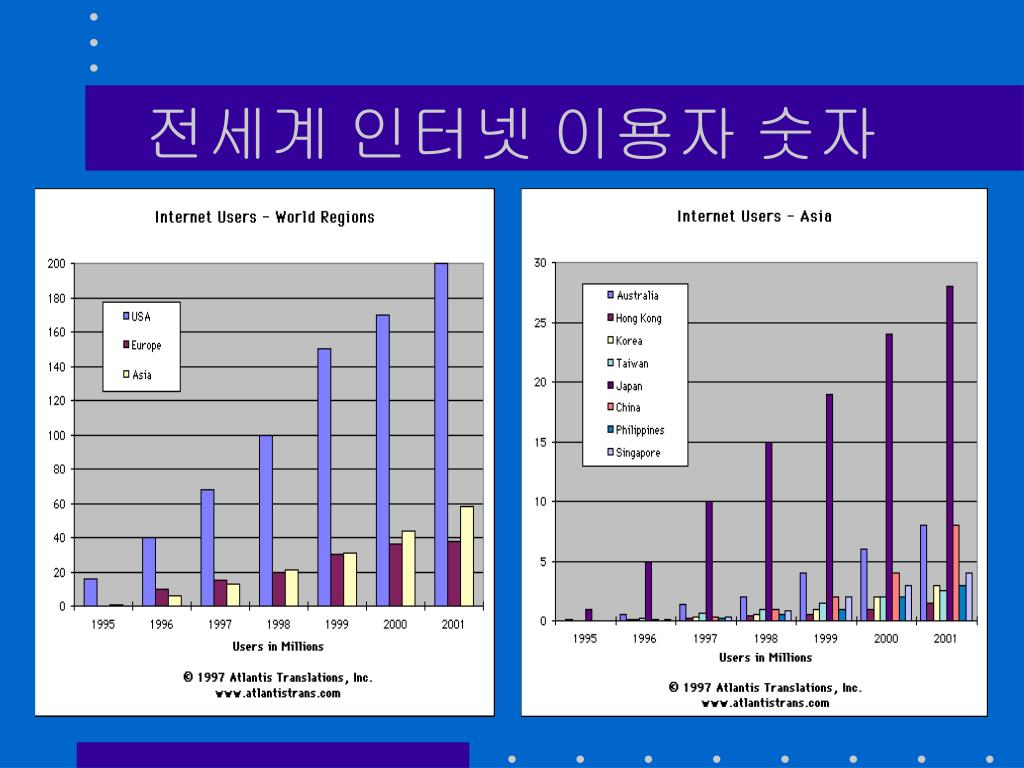 전세계 인터넷 이용자 숫자

Internet Users - World Regions

200
180
160
140
120
100
80
60
40
20
0

USA
Europe
Asia

1995 1996 1997 1998 1999 2000 2001

Users in Millions

© 1997 Atlantis Translations, Inc.
www.atlantistrans.com

Internet Users - Asia

30
25
20
15
10
5
0

Australia
Hong Kong
Korea
Taiwan
Japan
China
Philippines
Singapore

1995 1996 1997 1998 1999 2000 2001

Users in Millions

© 1997 Atlantis Translations, Inc.
www.atlantistrans.com